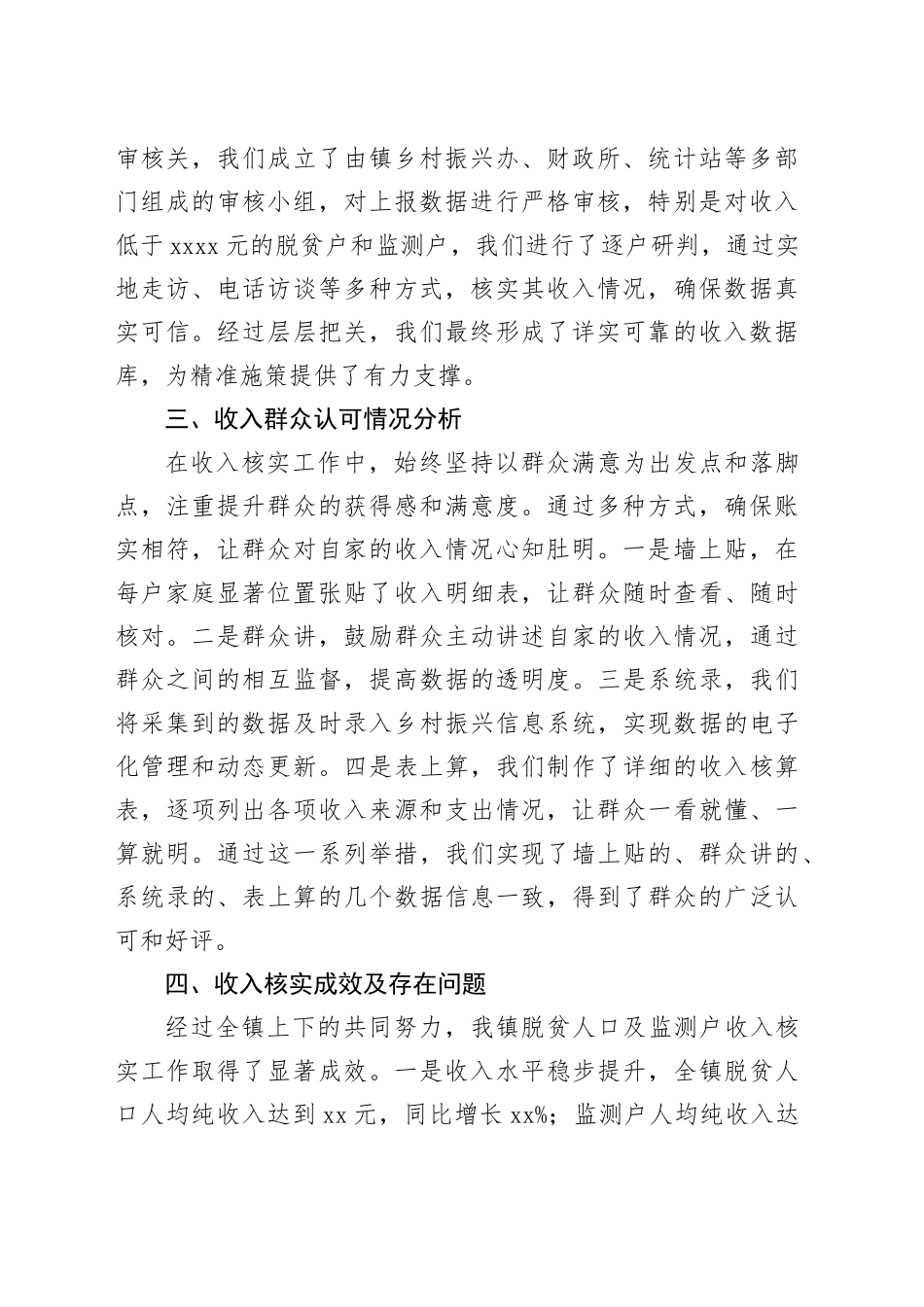 审核关，我们成立了由镇乡村振兴办、财政所、统计站等多部门组成的审核小组，对上报数据进行严格审核，特别是对收入低于 xxxx 元的脱贫户和监测户，我们进行了逐户研判，通过实地走访、电话访谈等多种方式，核实其收入情况，确保数据真实可信。经过层层把关，我们最终形成了详实可靠的收入数据库，为精准施策提供了有力支撑。

三、收入群众认可情况分析

在收入核实工作中，始终坚持以群众满意为出发点和落脚点，注重提升群众的获得感和满意度。通过多种方式，确保账实相符，让群众对自家的收入情况心知肚明。一是墙上贴，在每户家庭显著位置张贴了收入明细表，让群众随时查看、随时核对。二是群众讲，鼓励群众主动讲述自家的收入情况，通过群众之间的相互监督，提高数据的透明度。三是系统录，我们将采集到的数据及时录入乡村振兴信息系统，实现数据的电子化管理和动态更新。四是表上算，我们制作了详细的收入核算表，逐项列出各项收入来源和支出情况，让群众一看就懂、一算就明。通过这一系列举措，我们实现了墙上贴的、群众讲的、系统录的、表上算的几个数据信息一致，得到了群众的广泛认可和好评。

四、收入核实成效及存在问题

经过全镇上下的共同努力，我镇脱贫人口及监测户收入核实工作取得了显著成效。一是收入水平稳步提升，全镇脱贫人口人均纯收入达到 xx 元，同比增长 xx%；监测户人均纯收入达